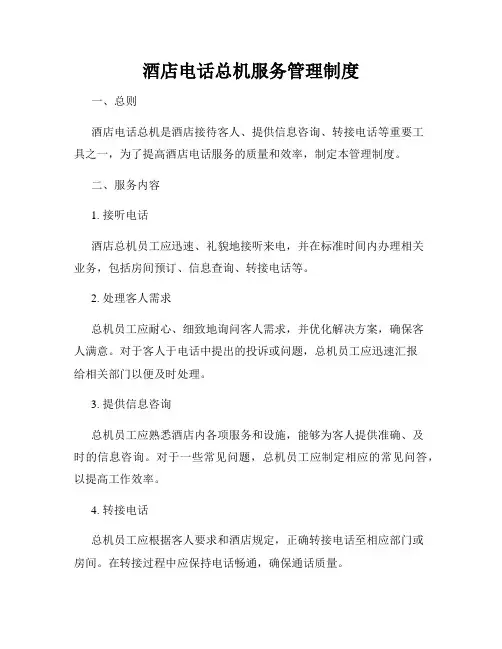 酒店电话总机服务管理制度

一、总则

酒店电话总机是酒店接待客人、提供信息咨询、转接电话等重要工具之一，为了提高酒店电话服务的质量和效率，制定本管理制度。

二、服务内容

1. 接听电话

酒店总机员工应迅速、礼貌地接听来电，并在标准时间内办理相关业务，包括房间预订、信息查询、转接电话等。

2. 处理客人需求

总机员工应耐心、细致地询问客人需求，并优化解决方案，确保客人满意。对于客人于电话中提出的投诉或问题，总机员工应迅速汇报给相关部门以便及时处理。

3. 提供信息咨询

总机员工应熟悉酒店内各项服务和设施，能够为客人提供准确、及时的信息咨询。对于一些常见问题，总机员工应制定相应的常见问答，以提高工作效率。

4. 转接电话

总机员工应根据客人要求和酒店规定，正确转接电话至相应部门或房间。在转接过程中应保持电话畅通，确保通话质量。